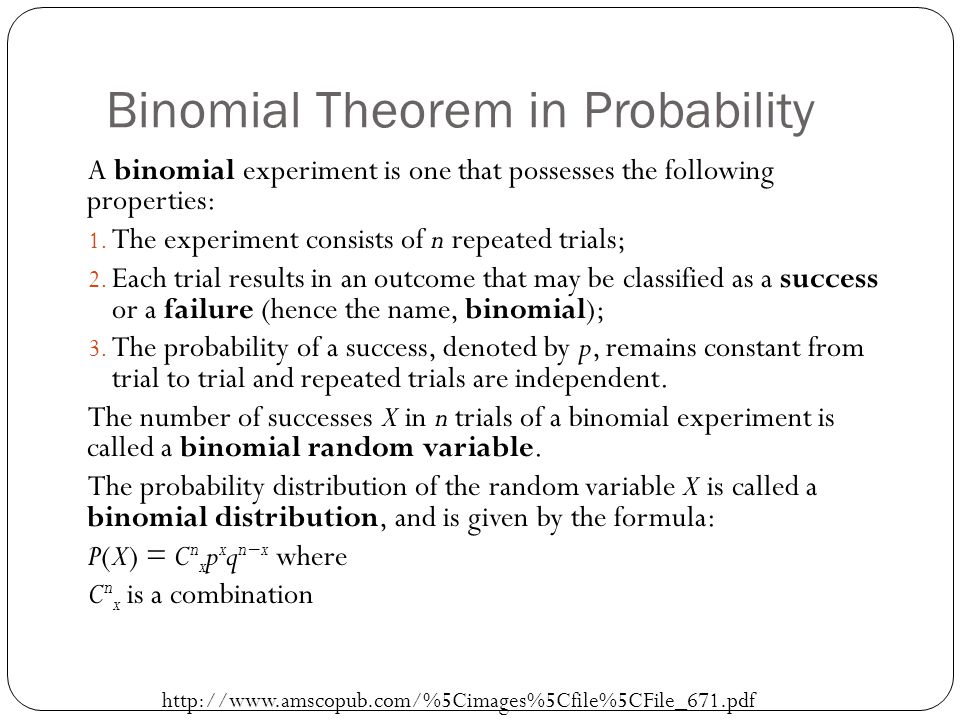 Binomial Theorem in Probability

A **binomial** experiment is one that possesses the following properties:

1. The experiment consists of $n$ repeated trials;
2. Each trial results in an outcome that may be classified as a **success** or a **failure** (hence the name, **binomial**);
3. The probability of a success, denoted by $p$, remains constant from trial to trial and repeated trials are independent.

The number of successes $X$ in $n$ trials of a binomial experiment is called a **binomial random variable**.

The probability distribution of the random variable $X$ is called a **binomial distribution**, and is given by the formula:

$P(X) = C^n_x p^x q^{n-x}$ where

$C^n_x$ is a combination

http://www.amscopub.com/%5Cimages%5Cfile%5CFile_671.pdf